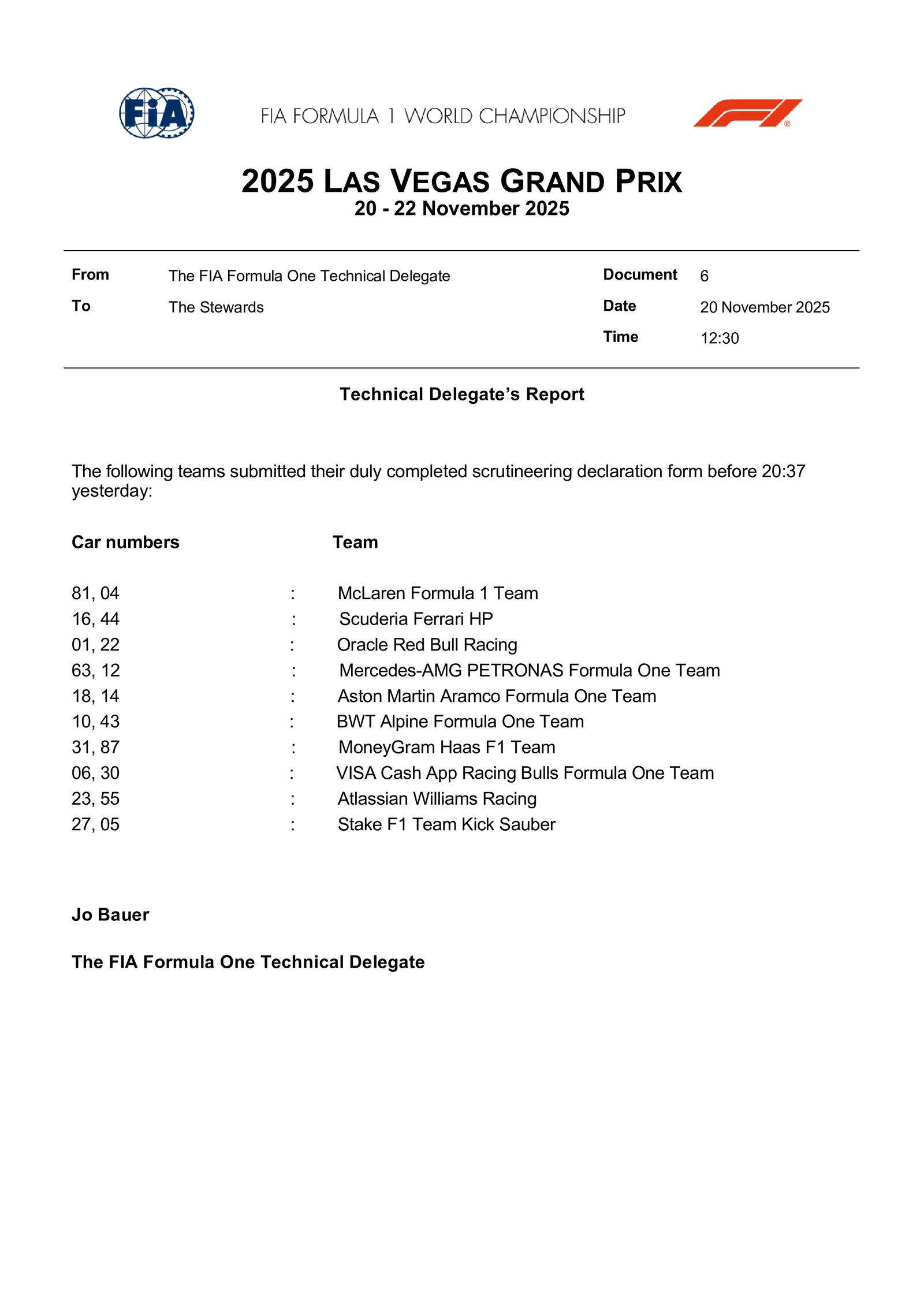 FIA

FIA FORMULA 1 WORLD CHAMPIONSHIP

2025 LAS VEGAS GRAND PRIX
20 - 22 November 2025

| From | The FIA Formula One Technical Delegate | Document | 6 |
|---|---|---|---|
| To | The Stewards | Date | 20 November 2025 |
| | | Time | 12:30 |

Technical Delegate's Report

The following teams submitted their duly completed scrutineering declaration form before 20:37 yesterday:

| Car numbers | | Team |
|---|---|---|
| 81, 04 | : | McLaren Formula 1 Team |
| 16, 44 | : | Scuderia Ferrari HP |
| 01, 22 | : | Oracle Red Bull Racing |
| 63, 12 | : | Mercedes-AMG PETRONAS Formula One Team |
| 18, 14 | : | Aston Martin Aramco Formula One Team |
| 10, 43 | : | BWT Alpine Formula One Team |
| 31, 87 | : | MoneyGram Haas F1 Team |
| 06, 30 | : | VISA Cash App Racing Bulls Formula One Team |
| 23, 55 | : | Atlassian Williams Racing |
| 27, 05 | : | Stake F1 Team Kick Sauber |

Jo Bauer

The FIA Formula One Technical Delegate